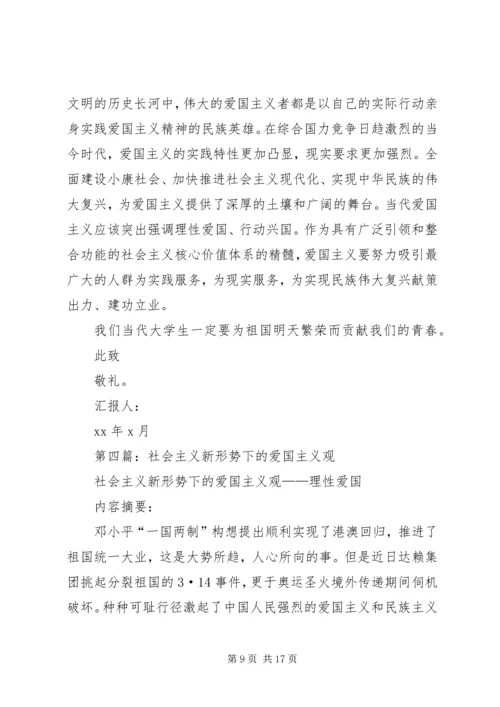 文明的历史长河中，伟大的爱国主义者都是以自己的实际行动亲身实践爱国主义精神的民族英雄。在综合国力竞争日趋激烈的当今时代，爱国主义的实践特性更加凸显，现实要求更加强烈。全面建设小康社会、加快推进社会主义现代化、实现中华民族的伟大复兴，为爱国主义提供了深厚的土壤和广阔的舞台。当代爱国主义应该突出强调理性爱国、行动兴国。作为具有广泛引领和整合功能的社会主义核心价值体系的精髓，爱国主义要努力吸引最广大的人群为实践服务，为现实服务，为实现民族伟大复兴献策出力、建功立业。

我们当代大学生一定要为祖国明天繁荣而贡献我们的青春。

此致

敬礼。

汇报人：

xx 年 x 月

第四篇：社会主义新形势下的爱国主义观

社会主义新形势下的爱国主义观——理性爱国

内容摘要：

邓小平“一国两制”构想提出顺利实现了港澳回归，推进了祖国统一大业，这是大势所趋，人心所向的事。但是近日达赖集团挑起分裂祖国的 3·14 事件，更于奥运圣火境外传递期间伺机破坏。种种可耻行径激起了中国人民强烈的爱国主义和民族主义

第 9 页 共 17 页